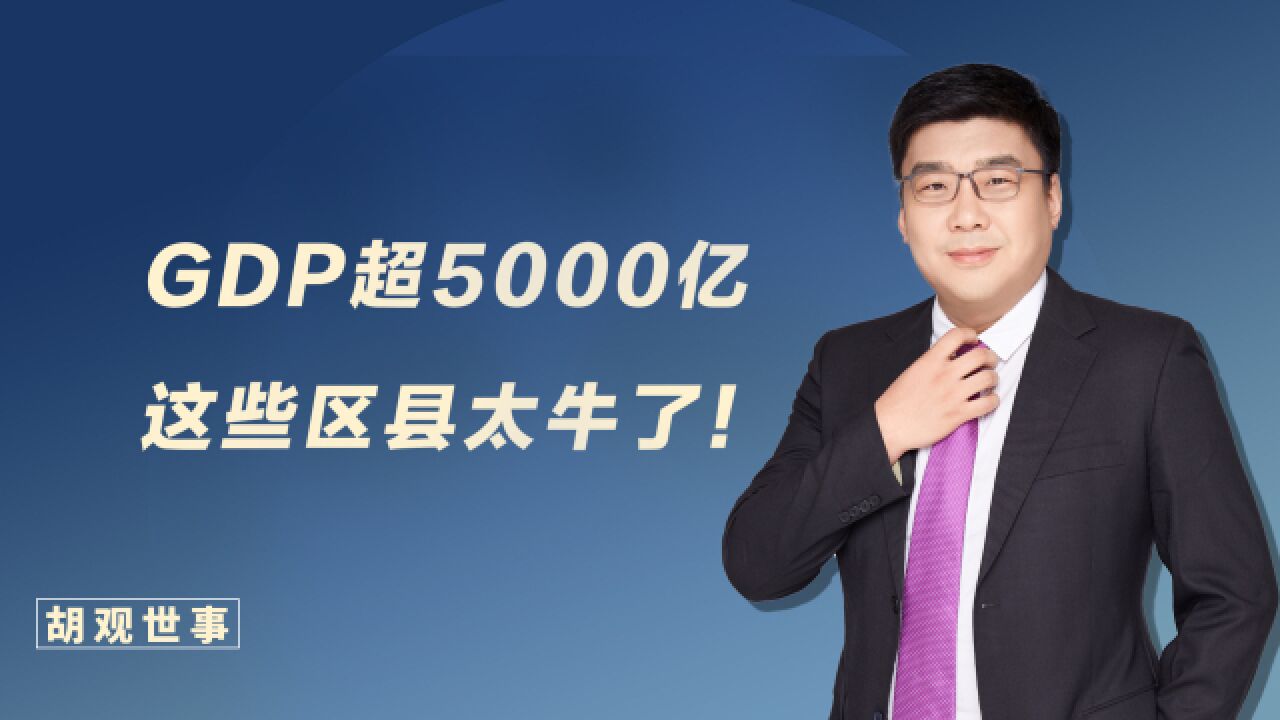 GDP超5000亿
这些区县太牛了!

胡观世事